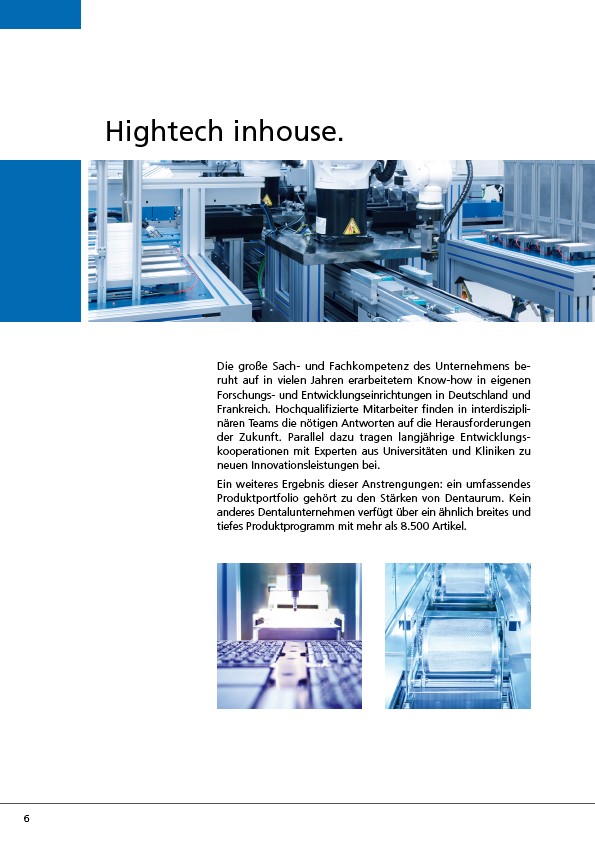 Hightech inhouse.

Die große Sach- und Fachkompetenz des Unternehmens beruht auf in vielen Jahren erarbeitetem Know-how in eigenen Forschungs- und Entwicklungseinrichtungen in Deutschland und Frankreich. Hochqualifizierte Mitarbeiter finden in interdisziplinären Teams die nötigen Antworten auf die Herausforderungen der Zukunft. Parallel dazu tragen langjährige Entwicklungskooperationen mit Experten aus Universitäten und Kliniken zu neuen Innovationsleistungen bei.

Ein weiteres Ergebnis dieser Anstrengungen: ein umfassendes Produktportfolio gehört zu den Stärken von Dentaurum. Kein anderes Dentalunternehmen verfügt über ein ähnlich breites und tiefes Produktprogramm mit mehr als 8.500 Artikel.

6